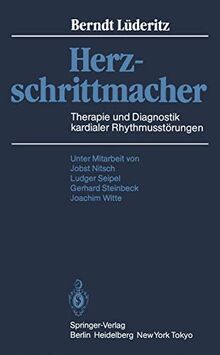 Berndt Lüderitz

Herzschrittmacher

Therapie und Diagnostik kardialer Rhythmusstörungen

Unter Mitarbeit von
Jobst Nitsch
Ludger Seipel
Gerhard Steinbeck
Joachim Witte

Springer-Verlag
Berlin Heidelberg New York Tokyo